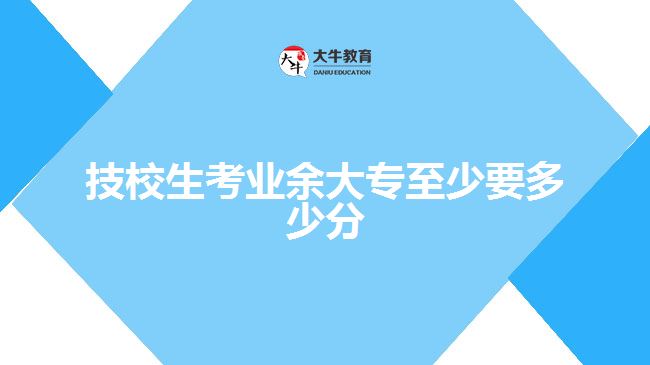 大牛
大牛教育
DANIU EDUCATION

技校生考业余大专至少要多少分